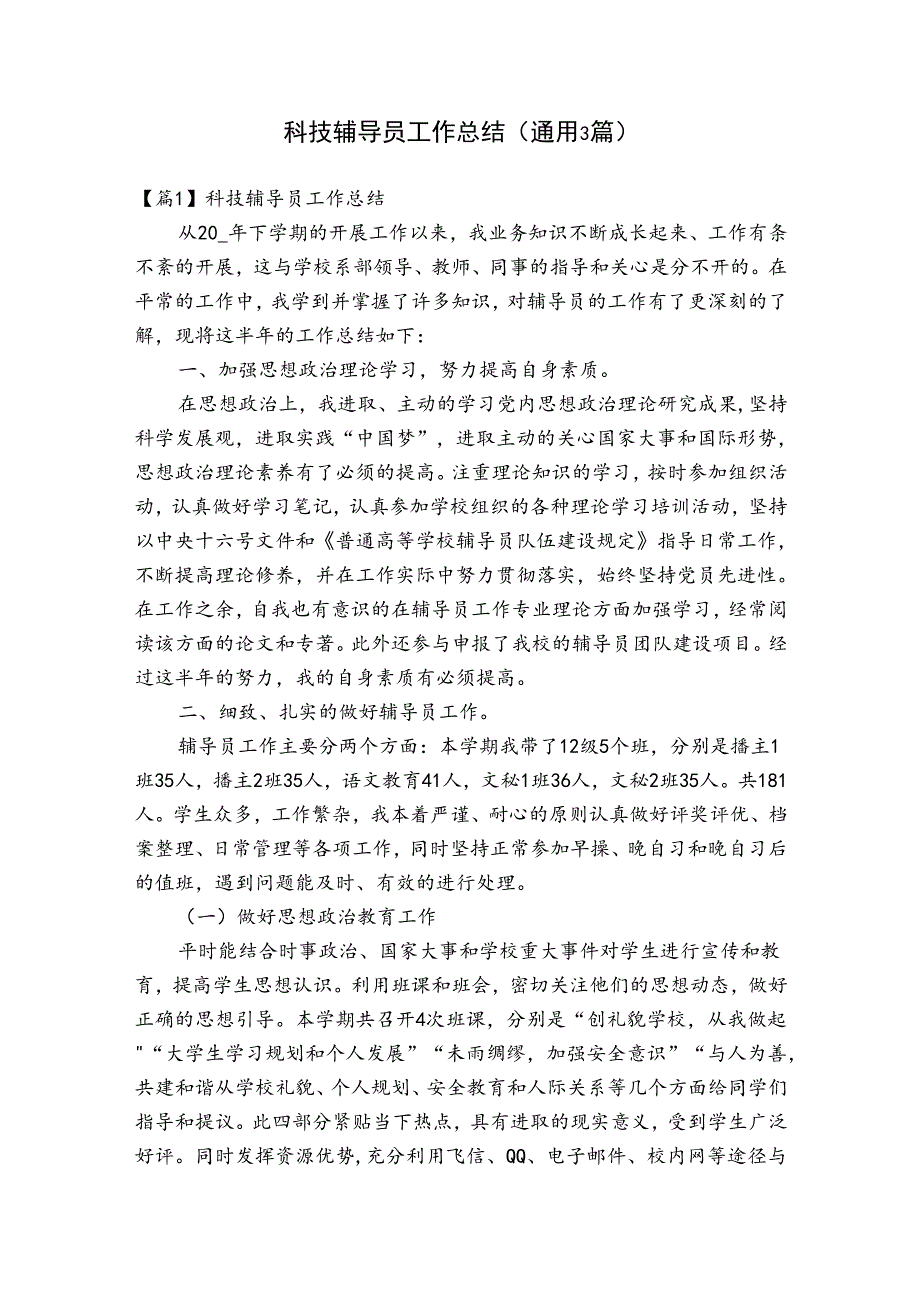 科技辅导员工作总结（通用3篇）

【篇1】科技辅导员工作总结

从20_年下学期的开展工作以来，我业务知识不断成长起来、工作有条不紊的开展，这与学校系部领导、教师、同事的指导和关心是分不开的。在平常的工作中，我学到并掌握了许多知识，对辅导员的工作有了更深刻的了解，现将这半年的工作总结如下：

一、加强思想政治理论学习，努力提高自身素质。

在思想政治上，我进取、主动的学习党内思想政治理论研究成果，坚持科学发展观，进取实践“中国梦”，进取主动的关心国家大事和国际形势，思想政治理论素养有了必须的提高。注重理论知识的学习，按时参加组织活动，认真做好学习笔记，认真参加学校组织的各种理论学习培训活动，坚持以中央十六号文件和《普通高等学校辅导员队伍建设规定》指导日常工作，不断提高理论修养，并在工作实际中努力贯彻落实，始终坚持党员先进性。在工作之余，自我也有意识的在辅导员工作专业理论方面加强学习，经常阅读该方面的论文和专著。此外还参与申报了我校的辅导员团队建设项目。经过这半年的努力，我的自身素质有必须提高。

二、细致、扎实的做好辅导员工作。

辅导员工作主要分两个方面：本学期我带了12级5个班，分别是播主1班35人，播主2班35人，语文教育41人，文秘1班36人，文秘2班35人。共181人。学生众多，工作繁杂，我本着严谨、耐心的原则认真做好评奖评优、档案整理、日常管理等各项工作，同时坚持正常参加早操、晚自习和晚自习后的值班，遇到问题能及时、有效的进行处理。

（一）做好思想政治教育工作

平时能结合时事政治、国家大事和学校重大事件对学生进行宣传和教育，提高学生思想认识。利用班课和班会，密切关注他们的思想动态，做好正确的思想引导。本学期共召开4次班课，分别是“创礼貌学校，从我做起"“大学生学习规划和个人发展”“未雨绸缪，加强安全意识”“与人为善，共建和谐从学校礼貌、个人规划、安全教育和人际关系等几个方面给同学们指导和提议。此四部分紧贴当下热点，具有进取的现实意义，受到学生广泛好评。同时发挥资源优势，充分利用飞信、QQ、电子邮件、校内网等途径与